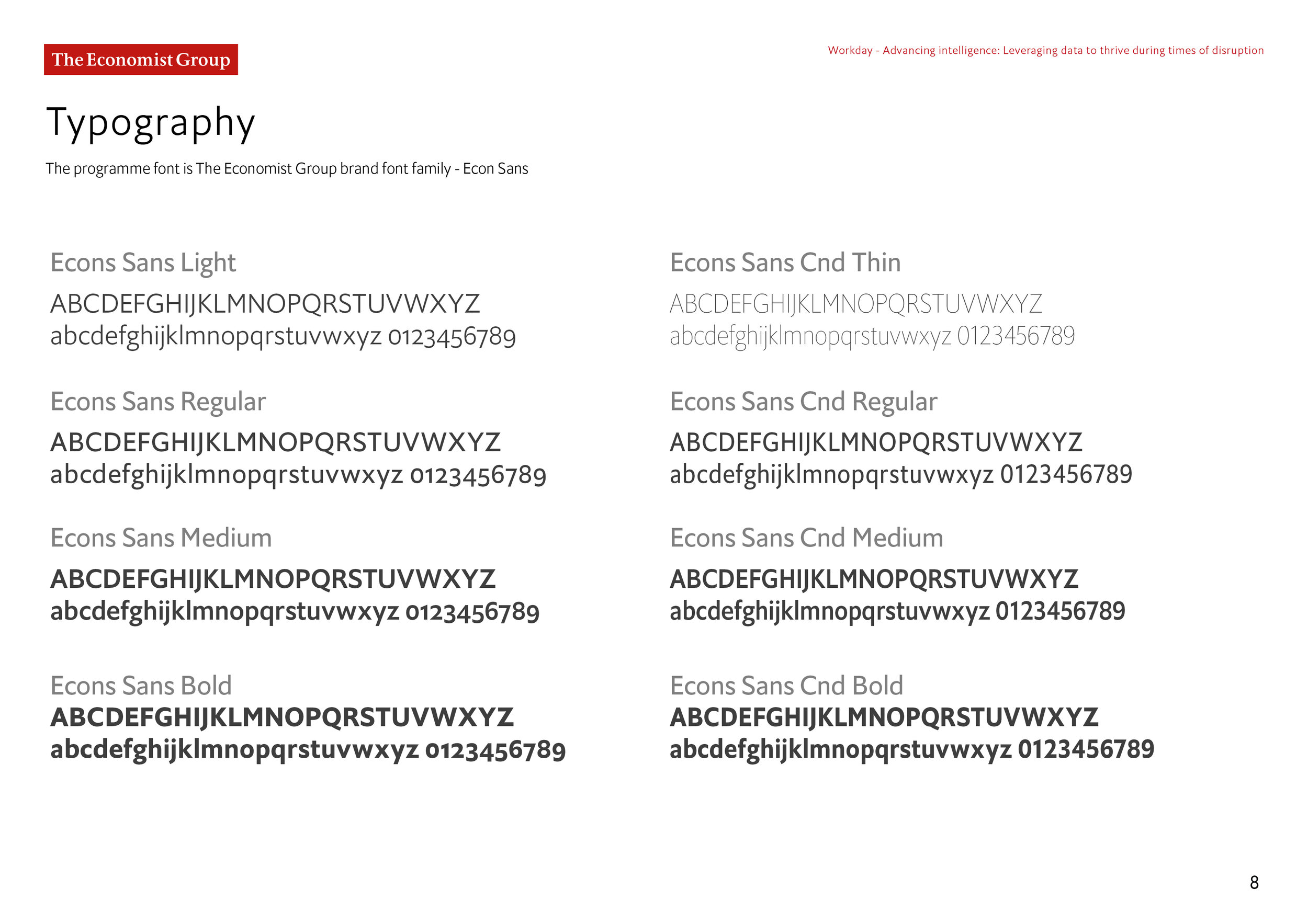 The Economist Group

Workday - Advancing intelligence: Leveraging data to thrive during times of disruption

Typography

The programme font is The Economist Group brand font family - Econ Sans

Econs Sans Light

ABCDEFGHIJKLMNOPQRSTUVWXYZ
abcdefghijklmnopqrstuvwxyz 0123456789

Econs Sans Regular

ABCDEFGHIJKLMNOPQRSTUVWXYZ
abcdefghijklmnopqrstuvwxyz 0123456789

Econs Sans Medium

ABCDEFGHIJKLMNOPQRSTUVWXYZ
abcdefghijklmnopqrstuvwxyz 0123456789

Econs Sans Bold
ABCDEFGHIJKLMNOPQRSTUVWXYZ
abcdefghijklmnopqrstuvwxyz 0123456789

Econs Sans Cnd Thin

ABCDEFGHIJKLMNOPQRSTUVWXYZ
abcdefghijklmnopqrstuvwxyz 0123456789

Econs Sans Cnd Regular

ABCDEFGHIJKLMNOPQRSTUVWXYZ
abcdefghijklmnopqrstuvwxyz 0123456789

Econs Sans Cnd Medium

ABCDEFGHIJKLMNOPQRSTUVWXYZ
abcdefghijklmnopqrstuvwxyz 0123456789

Econs Sans Cnd Bold
ABCDEFGHIJKLMNOPQRSTUVWXYZ
abcdefghijklmnopqrstuvwxyz 0123456789

8